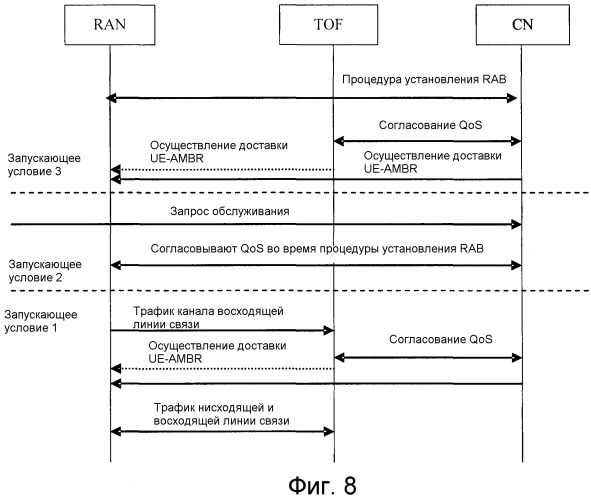 RAN

TOF

CN

Процедура установления RAB

Согласование QoS

Осуществление доставки UE-AMBR

Запускающее условие 3

Осуществление доставки UE-AMBR

Запрос обслуживания

Согласовывают QoS во время процедуры установления RAB

Запускающее условие 2

Запускающее условие 1

Трафик канала восходящей линии связи

Согласование QoS

Осуществление доставки UE-AMBR

Трафик нисходящей и восходящей линии связи

Фиг. 8